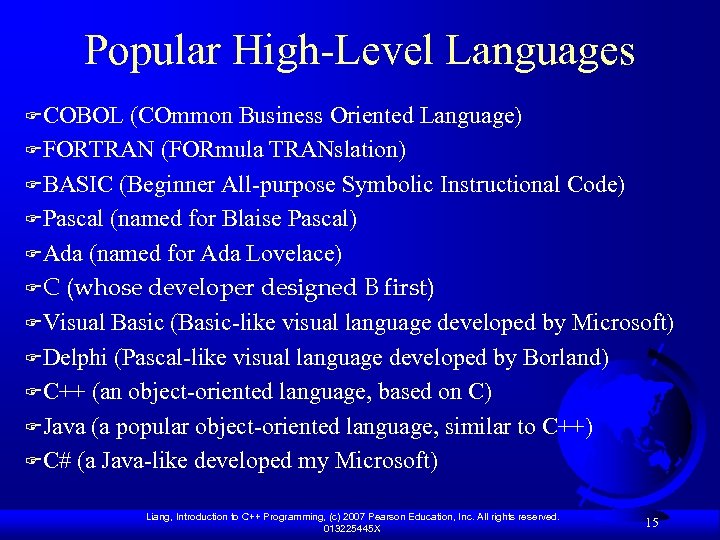 Popular High-Level Languages

COBOL (COmmon Business Oriented Language)

FORTRAN (FORmula TRANslation)

BASIC (Beginner All-purpose Symbolic Instructional Code)

Pascal (named for Blaise Pascal)

Ada (named for Ada Lovelace)

C (whose developer designed B first)

Visual Basic (Basic-like visual language developed by Microsoft)

Delphi (Pascal-like visual language developed by Borland)

C++ (an object-oriented language, based on C)

Java (a popular object-oriented language, similar to C++)

C# (a Java-like developed my Microsoft)

Liang, Introduction to C++ Programming, (c) 2007 Pearson Education, Inc. All rights reserved. 013225445X

15